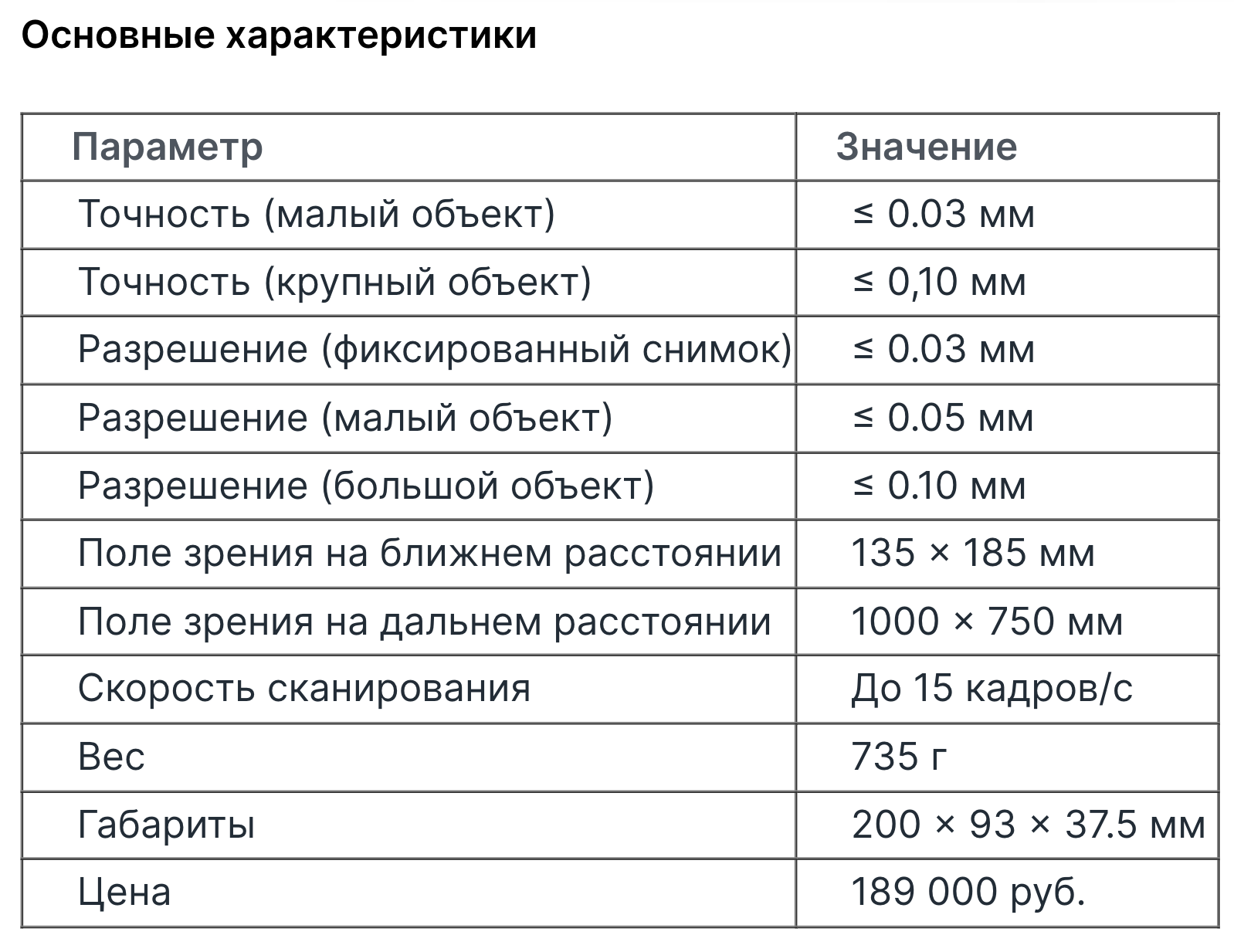 Основные характеристики

| Параметр | Значение |
|---|---|
| Точность (малый объект) | ≤ 0.03 мм |
| Точность (крупный объект) | ≤ 0,10 мм |
| Разрешение (фиксированный снимок) | ≤ 0.03 мм |
| Разрешение (малый объект) | ≤ 0.05 мм |
| Разрешение (большой объект) | ≤ 0.10 мм |
| Поле зрения на ближнем расстоянии | 135 × 185 мм |
| Поле зрения на дальнем расстоянии | 1000 × 750 мм |
| Скорость сканирования | До 15 кадров/с |
| Вес | 735 г |
| Габариты | 200 × 93 × 37.5 мм |
| Цена | 189 000 руб. |